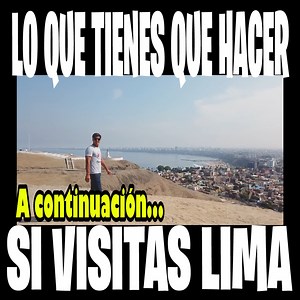 LO QUE TIENES QUE HACER

A continuación...

SI VISITAS LIMA